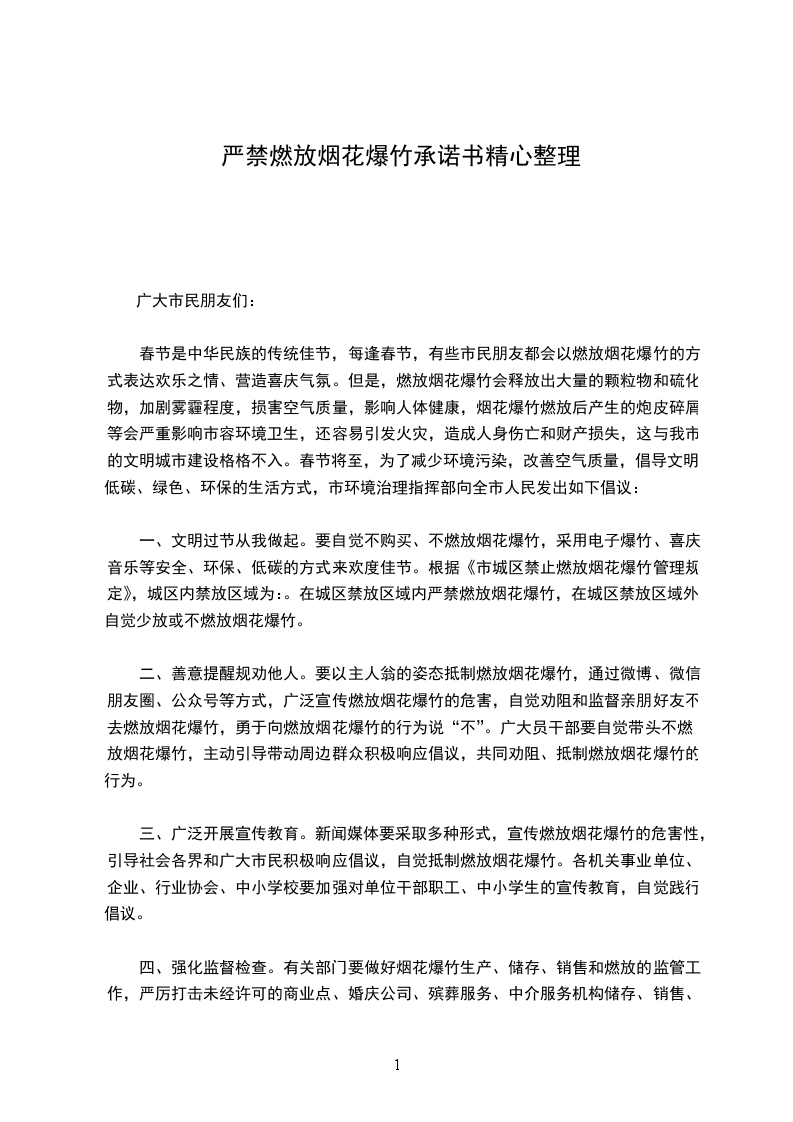 严禁燃放烟花爆竹承诺书精心整理

广大市民朋友们：

春节是中华民族的传统佳节，每逢春节，有些市民朋友都会以燃放烟花爆竹的方式表达欢乐之情、营造喜庆气氛。但是，燃放烟花爆竹会释放出大量的颗粒物和硫化物，加剧雾霾程度，损害空气质量，影响人体健康，烟花爆竹燃放后产生的炮皮碎屑等会严重影响市容环境卫生，还容易引发火灾，造成人身伤亡和财产损失，这与我市的文明城市建设格格不入。春节将至，为了减少环境污染，改善空气质量，倡导文明低碳、绿色、环保的生活方式，市环境治理指挥部向全市人民发出如下倡议：

一、文明过节从我做起。要自觉不购买、不燃放烟花爆竹，采用电子爆竹、喜庆音乐等安全、环保、低碳的方式来欢度佳节。根据《市城区禁止燃放烟花爆竹管理规定》，城区内禁放区域为：。在城区禁放区域内严禁燃放烟花爆竹，在城区禁放区域外自觉少放或不燃放烟花爆竹。

二、善意提醒规劝他人。要以主人翁的姿态抵制燃放烟花爆竹，通过微博、微信朋友圈、公众号等方式，广泛宣传燃放烟花爆竹的危害，自觉劝阻和监督亲朋好友不去燃放烟花爆竹，勇于向燃放烟花爆竹的行为说“不”。广大员干部要自觉带头不燃放烟花爆竹，主动引导带动周边群众积极响应倡议，共同劝阻、抵制燃放烟花爆竹的行为。

三、广泛开展宣传教育。新闻媒体要采取多种形式，宣传燃放烟花爆竹的危害性，引导社会各界和广大市民积极响应倡议，自觉抵制燃放烟花爆竹。各机关事业单位、企业、行业协会、中小学校要加强对单位干部职工、中小学生的宣传教育，自觉践行倡议。

四、强化监督检查。有关部门要做好烟花爆竹生产、储存、销售和燃放的监管工作，严厉打击未经许可的商业点、婚庆公司、殡葬服务、中介服务机构储存、销售、

1